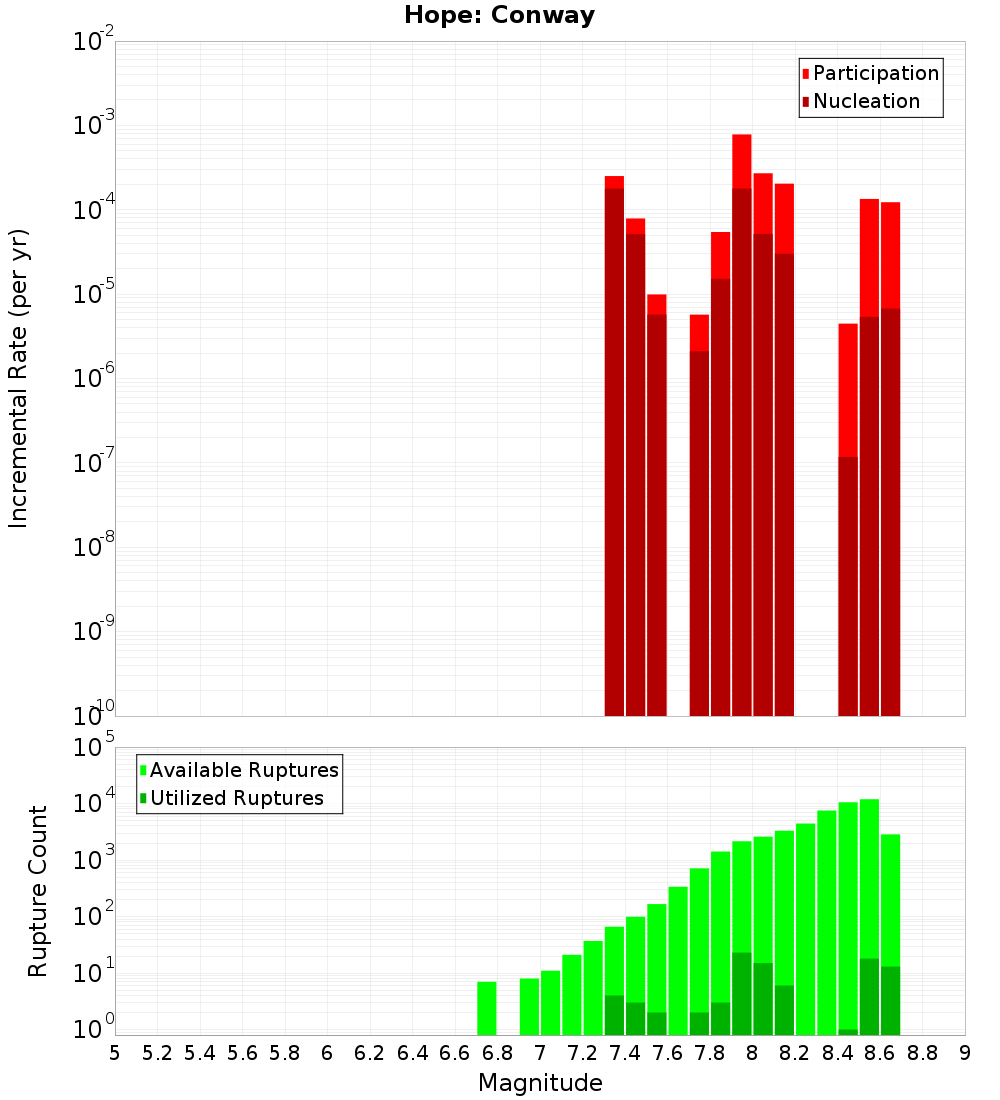 Hope: Conway

Participation
Nucleation

Incremental Rate (per yr)

$10^{-2}$
$10^{-3}$
$10^{-4}$
$10^{-5}$
$10^{-6}$
$10^{-7}$
$10^{-8}$
$10^{-9}$
$10^{-10}$

Available Ruptures
Utilized Ruptures

Rupture Count

$10^{5}$
$10^{4}$
$10^{3}$
$10^{2}$
$10^{1}$
$10^{0}$

5 5.2 5.4 5.6 5.8 6 6.2 6.4 6.6 6.8 7 7.2 7.4 7.6 7.8 8 8.2 8.4 8.6 8.8 9

Magnitude